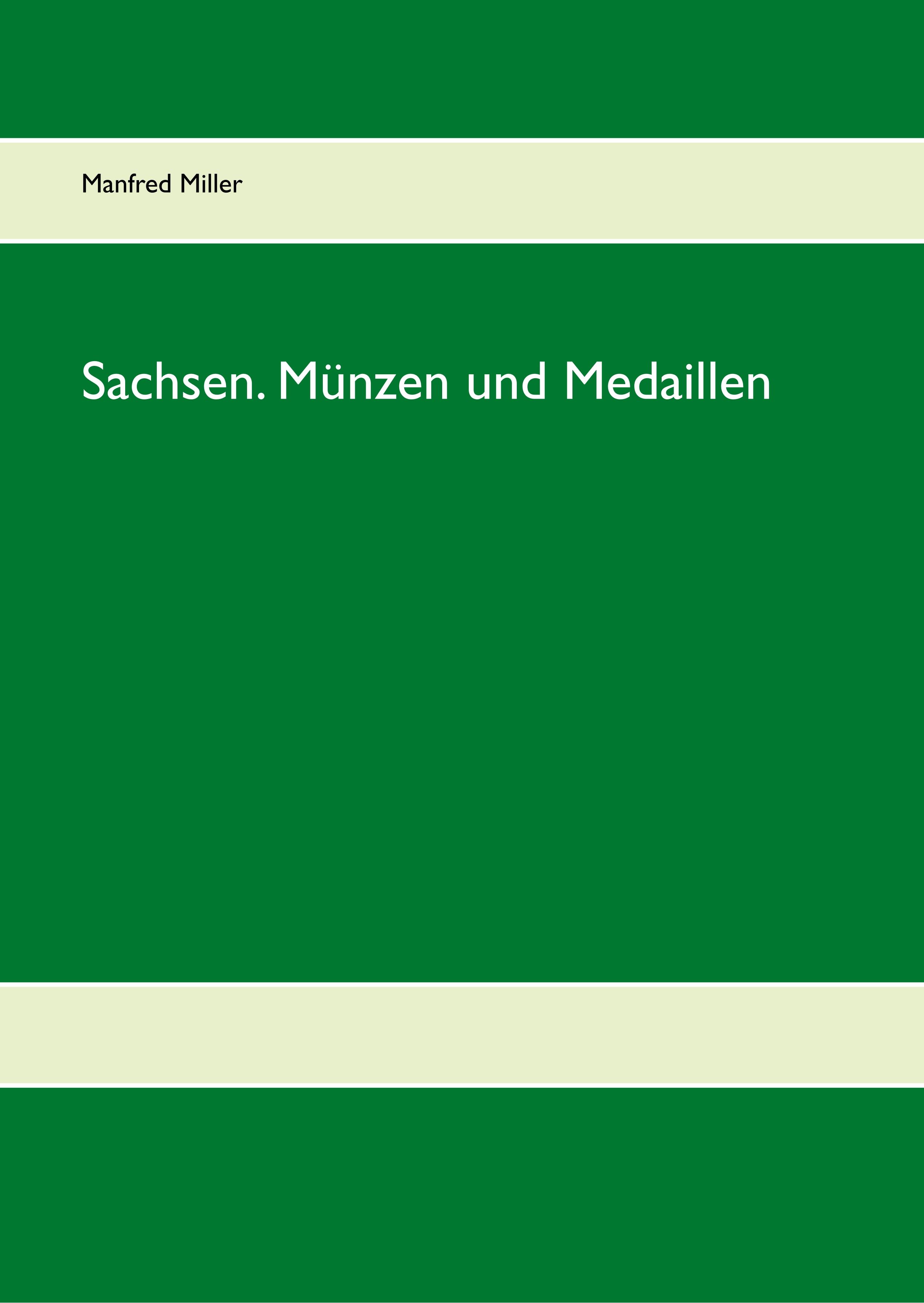 Manfred Miller

Sachsen. Münzen und Medaillen